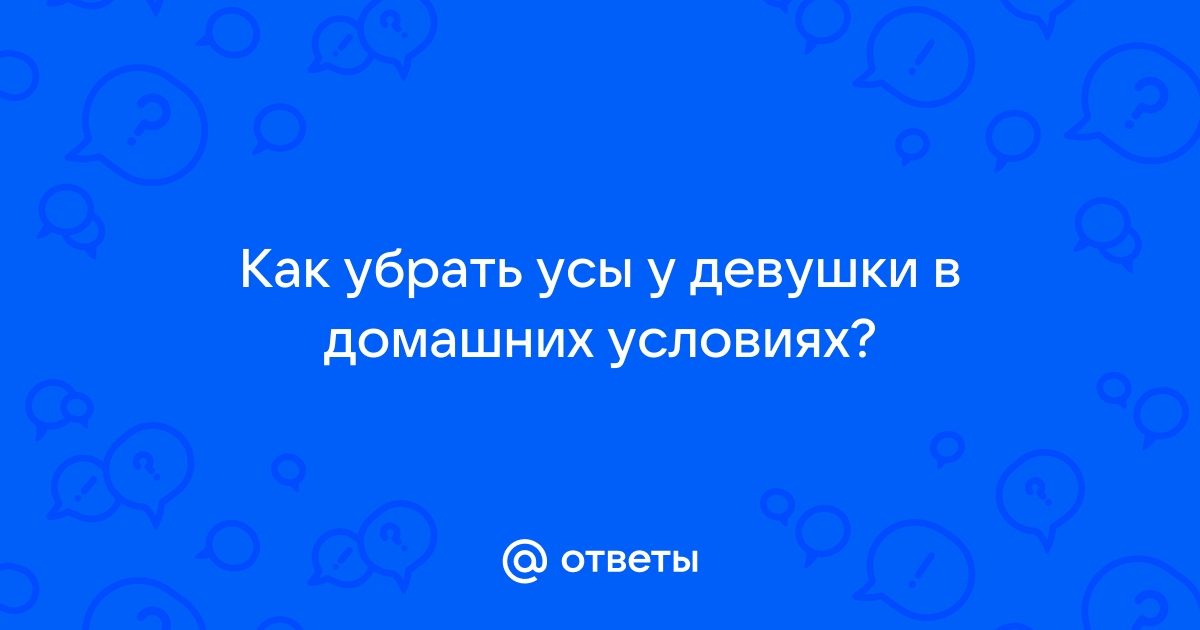 Как убрать усы у девушки в домашних условиях?

@ ответы